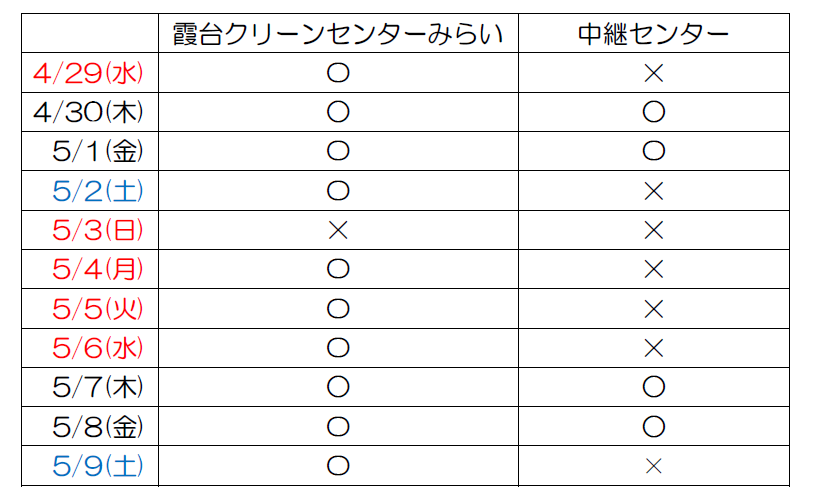 |  | 霞台クリーンセンターみらい | 中継センター |
|---|---|---|
| 4/29(水) | ○ | × |
| 4/30(木) | ○ | ○ |
| 5/1(金) | ○ | ○ |
| 5/2(土) | ○ | × |
| 5/3(日) | × | × |
| 5/4(月) | ○ | × |
| 5/5(火) | ○ | × |
| 5/6(水) | ○ | × |
| 5/7(木) | ○ | ○ |
| 5/8(金) | ○ | ○ |
| 5/9(土) | ○ | × |